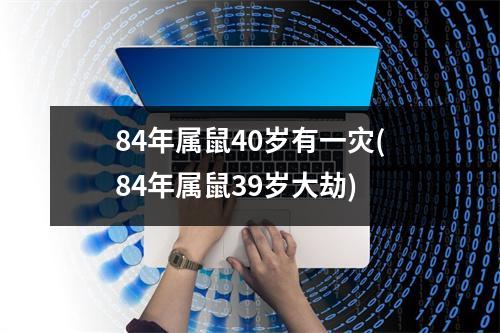 84年属鼠40岁有一灾(84年属鼠39岁大劫)